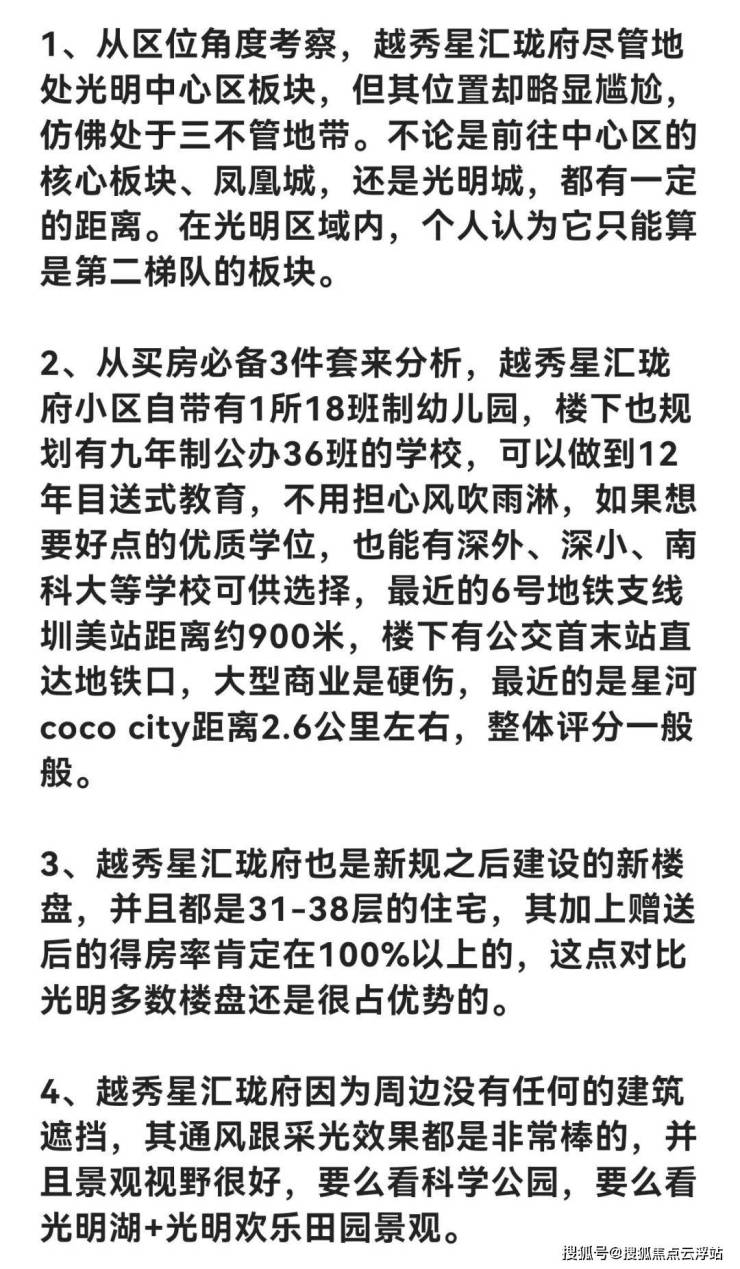 1、从区位角度考察，越秀星汇珑府尽管地处光明中心区板块，但其位置却略显尴尬，仿佛处于三不管地带。不论是前往中心区的核心板块、凤凰城，还是光明城，都有一定的距离。在光明区域内，个人认为它只能算是第二梯队的板块。

2、从买房必备3件套来分析，越秀星汇珑府小区自带有1所18班制幼儿园，楼下也规划有九年制公办36班的学校，可以做到12年目送式教育，不用担心风吹雨淋，如果想要好点的优质学位，也能有深外、深小、南科大等学校可供选择，最近的6号地铁支线圳美站距离约900米，楼下有公交首末站直达地铁口，大型商业是硬伤，最近的是星河coco city距离2.6公里左右，整体评分一般般。

3、越秀星汇珑府也是新规之后建设的新楼盘，并且都是31-38层的住宅，其加上赠送后的得房率肯定在100%以上的，这点对比光明多数楼盘还是很占优势的。

4、越秀星汇珑府因为周边没有任何的建筑遮挡，其通风跟采光效果都是非常棒的，并且景观视野很好，要么看科学公园，要么看光明湖+光明欢乐田园景观。

搜狐号@搜狐焦点云浮站